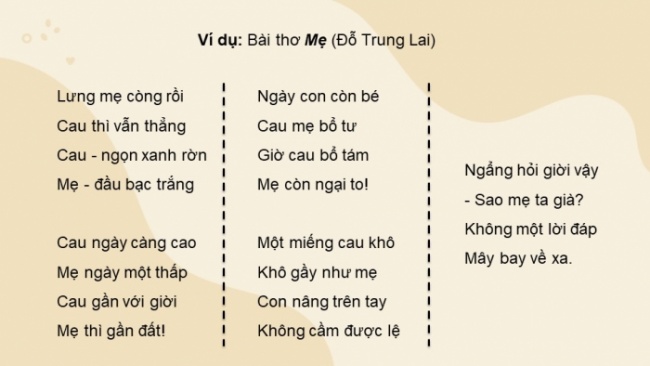 Ví dụ: Bài thơ Mẹ (Đỗ Trung Lai)

Lưng mẹ còng rồi
Cau thì vẫn thẳng
Cau - ngọn xanh rờn
Mẹ - đầu bạc trắng

Cau ngày càng cao
Mẹ ngày một thấp
Cau gần với giời
Mẹ thì gần đất!

Ngày con còn bé
Cau mẹ bổ tư
Giờ cau bổ tám
Mẹ còn ngại to!

Một miếng cau khô
Khô gầy như mẹ
Con nâng trên tay
Không cầm được lệ

Ngẩng hỏi giời vậy
- Sao mẹ ta già?
Không một lời đáp
Mây bay về xa.